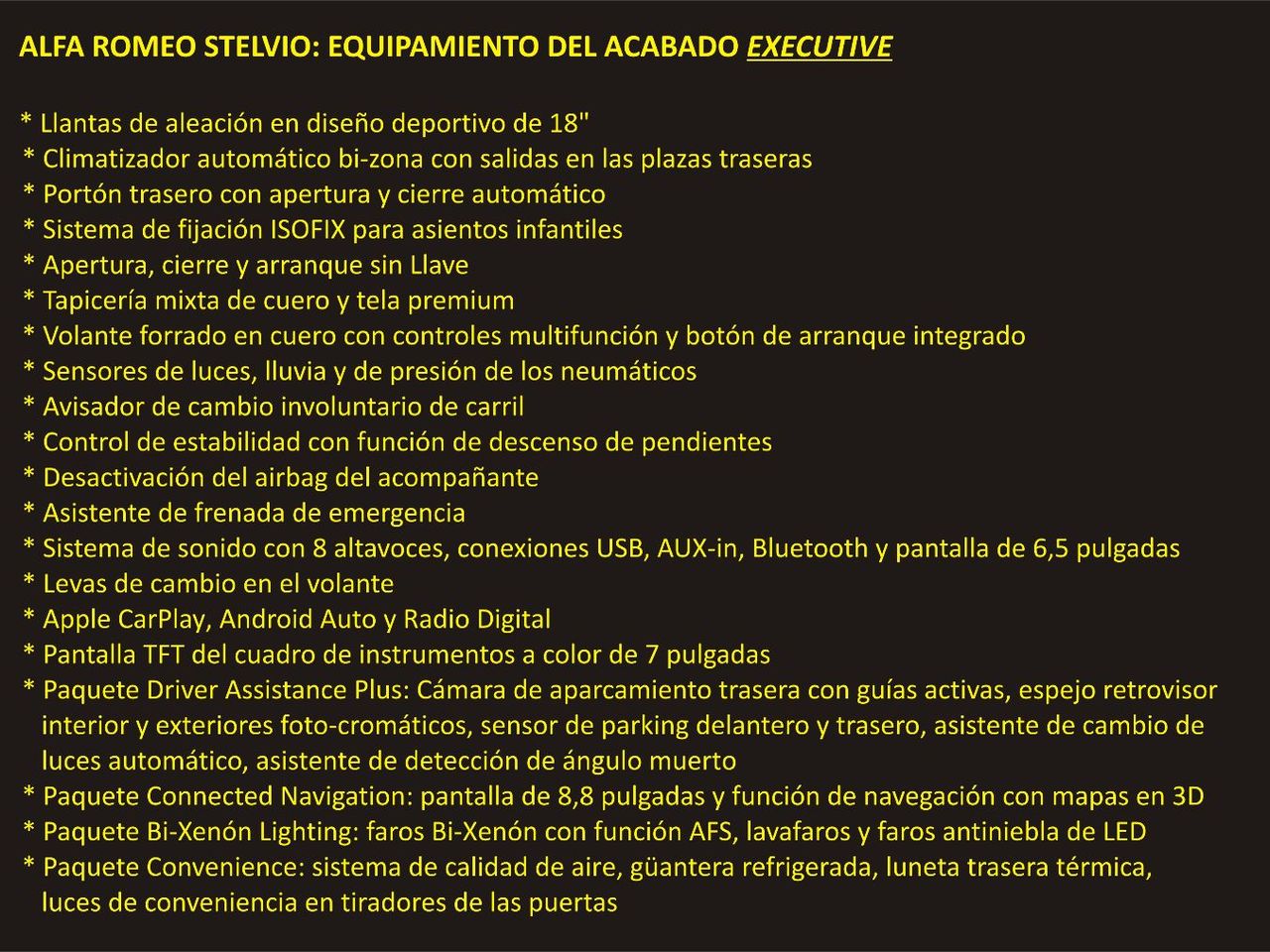 ALFA ROMEO STELVIO: EQUIPAMIENTO DEL ACABADO EXECUTIVE

* Llantas de aleación en diseño deportivo de 18"
* Climatizador automático bi-zona con salidas en las plazas traseras
* Portón trasero con apertura y cierre automático
* Sistema de fijación ISOFIX para asientos infantiles
* Apertura, cierre y arranque sin Llave
* Tapicería mixta de cuero y tela premium
* Volante forrado en cuero con controles multifunción y botón de arranque integrado
* Sensores de luces, lluvia y de presión de los neumáticos
* Avisador de cambio involuntario de carril
* Control de estabilidad con función de descenso de pendientes
* Desactivación del airbag del acompañante
* Asistente de frenada de emergencia
* Sistema de sonido con 8 altavoces, conexiones USB, AUX-in, Bluetooth y pantalla de 6,5 pulgadas
* Levas de cambio en el volante
* Apple CarPlay, Android Auto y Radio Digital
* Pantalla TFT del cuadro de instrumentos a color de 7 pulgadas
* Paquete Driver Assistance Plus: Cámara de aparcamiento trasera con guías activas, espejo retrovisor interior y exteriores foto-cromáticos, sensor de parking delantero y trasero, asistente de cambio de luces automático, asistente de detección de ángulo muerto
* Paquete Connected Navigation: pantalla de 8,8 pulgadas y función de navegación con mapas en 3D
* Paquete Bi-Xenón Lighting: faros Bi-Xenón con función AFS, lavafaros y faros antiniebla de LED
* Paquete Convenience: sistema de calidad de aire, güantera refrigerada, luneta trasera térmica, luces de conveniencia en tiradores de las puertas